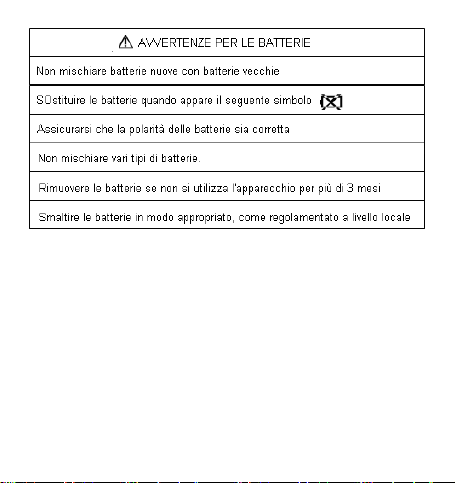 | ⚠ AVVERTENZE PER LE BATTERIE |
|---|
| Non mischiare batterie nuove con batterie vecchie |
| SOstituire le batterie quando appare il seguente simbolo |
| Assicurarsi che la polarità delle batterie sia corretta |
| Non mischiare vari tipi di batterie. |
| Rimuovere le batterie se non si utilizza l'apparecchio per più di 3 mesi |
| Smaltire le batterie in modo appropriato, come regolamentato a livello locale |